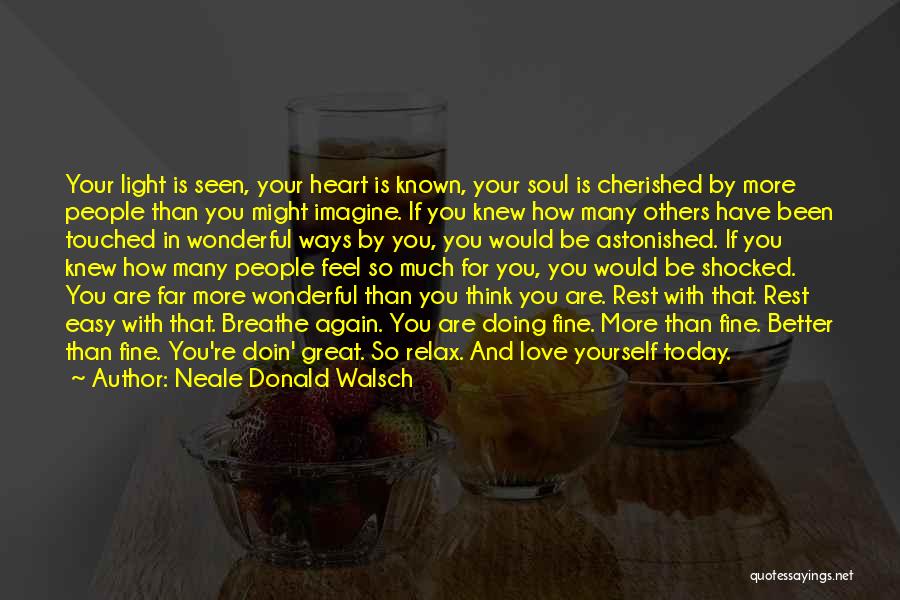 Your light is seen, your heart is known, your soul is cherished by more people than you might imagine. If you knew how many others have been touched in wonderful ways by you, you would be astonished. If you knew how many people feel so much for you, you would be shocked. You are far more wonderful than you think you are. Rest with that. Rest easy with that. Breathe again. You are doing fine. More than fine. Better than fine. You're doin' great. So relax. And love yourself today.

~ Author: Neale Donald Walsch

quotessayings.net